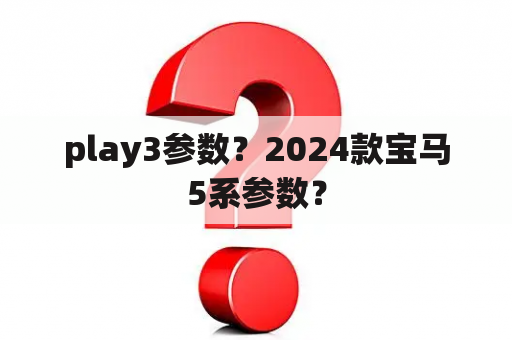 play3参数？2024款宝马5系参数？